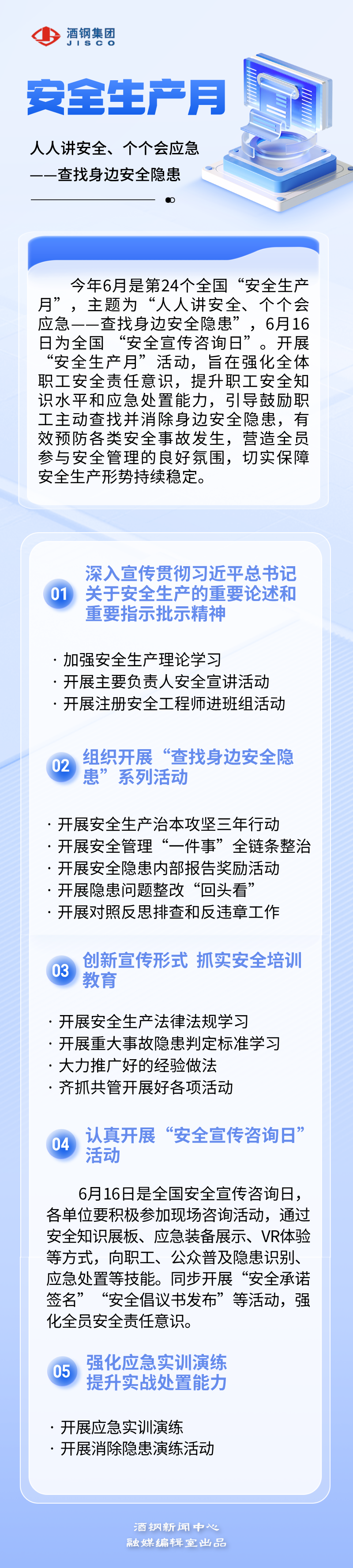 酒钢集团
JISCO

安全生产月

人人讲安全、个个会应急
——查找身边安全隐患

今年6月是第24个全国“安全生产月”，主题为“人人讲安全、个个会应急——查找身边安全隐患”，6月16日为全国“安全宣传咨询日”。开展“安全生产月”活动，旨在强化全体职工安全责任意识，提升职工安全知识水平和应急处置能力，引导鼓励职工主动查找并消除身边安全隐患，有效预防各类安全事故发生，营造全员参与安全管理的良好氛围，切实保障安全生产形势持续稳定。

01
深入宣传贯彻习近平总书记关于安全生产的重要论述和重要指示批示精神

· 加强安全生产理论学习
· 开展主要负责人安全宣讲活动
· 开展注册安全工程师进班组活动

02
组织开展“查找身边安全隐患”系列活动

· 开展安全生产治本攻坚三年行动
· 开展安全管理“一件事”全链条整治
· 开展安全隐患内部报告奖励活动
· 开展隐患问题整改“回头看”
· 开展对照反思排查和反违章工作

03
创新宣传形式 抓实安全培训教育

· 开展安全生产法律法规学习
· 开展重大事故隐患判定标准学习
· 大力推广好的经验做法
· 齐抓共管开展好各项活动

04
认真开展“安全宣传咨询日”活动

6月16日是全国安全宣传咨询日，各单位要积极参加现场咨询活动，通过安全知识展板、应急装备展示、VR体验等方式，向职工、公众普及隐患识别、应急处置等技能。同步开展“安全承诺签名”“安全倡议书发布”等活动，强化全员安全责任意识。

05
强化应急实训演练
提升实战处置能力

· 开展应急实训演练
· 开展消除隐患演练活动

酒钢新闻中心
融媒编辑室出品